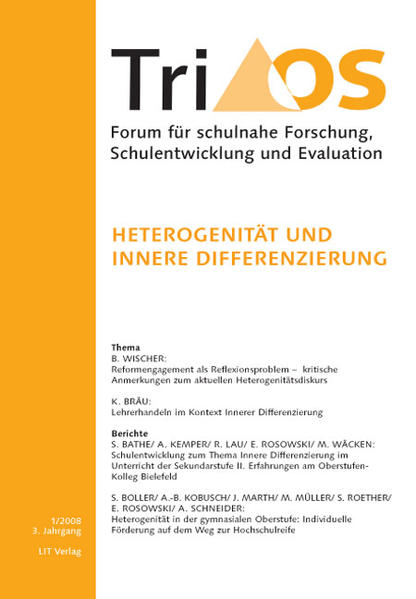 TriOS

Forum für schulnahe Forschung, Schulentwicklung und Evaluation

HETEROGENITÄT UND INNERE DIFFERENZIERUNG

Thema
B. WISCHER:
Reformengagement als Reflexionsproblem – kritische Anmerkungen zum aktuellen Heterogenitätsdiskurs

K. BRÄU:
Lehrerhandeln im Kontext Innerer Differenzierung

Berichte
S. BATHE/ A. KEMPER/ R. LAU/ E. ROSOWSKI/ M. WÄCKEN:
Schulentwicklung zum Thema Innere Differenzierung im Unterricht der Sekundarstufe II. Erfahrungen am Oberstufen-Kolleg Bielefeld

S. BOLLER/ A.-B. KOBUSCH/ J. MARTH/ M. MÜLLER/ S. ROETHER/ E. ROSOWSKI/ A. SCHNEIDER:
Heterogenität in der gymnasialen Oberstufe: Individuelle Förderung auf dem Weg zur Hochschulreife

1/2008
3. Jahrgang

LIT Verlag